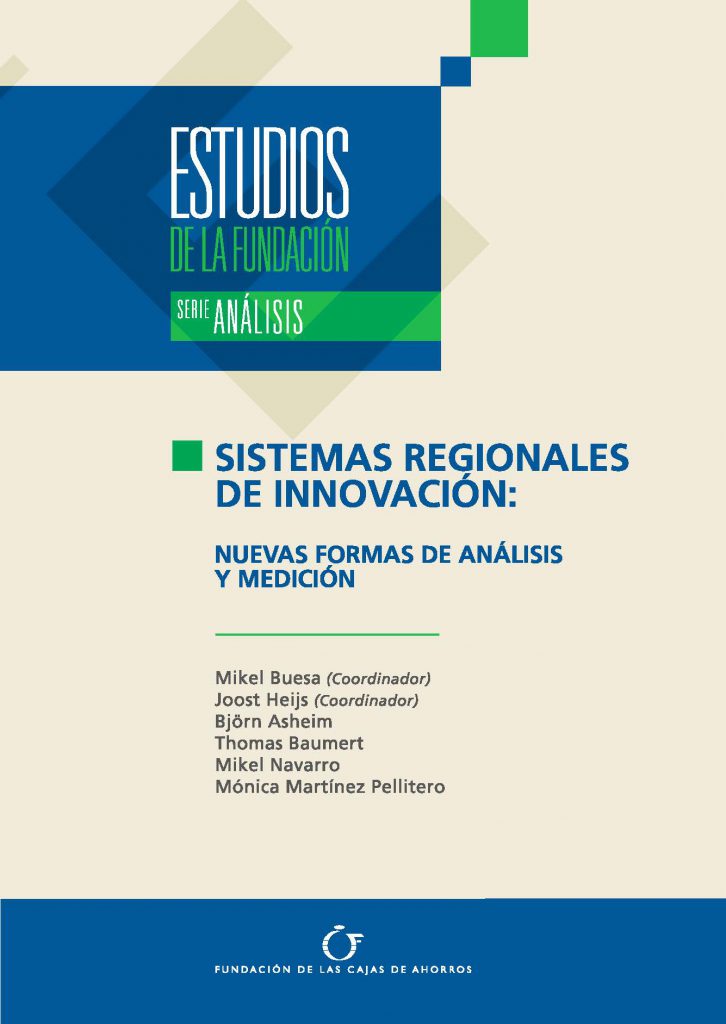 ESTUDIOS
DE LA FUNDACIÓN

SERIE ANÁLISIS

SISTEMAS REGIONALES DE INNOVACIÓN:

NUEVAS FORMAS DE ANÁLISIS Y MEDICIÓN

Mikel Buesa (Coordinador)
Joost Heijs (Coordinador)
Björn Asheim
Thomas Baumert
Mikel Navarro
Mónica Martínez Pellitero

FUNDACIÓN DE LAS CAJAS DE AHORROS